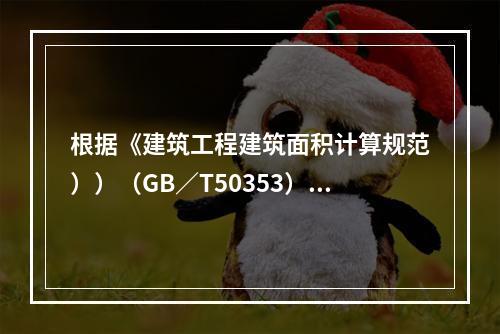 根据《建筑工程建筑面积计算规范））（GB／T50353）…